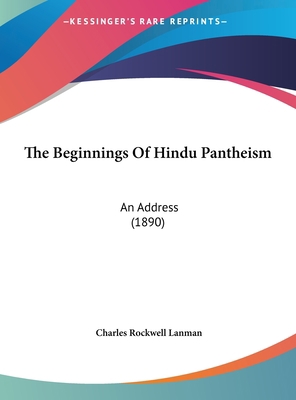 —KESSINGER'S RARE REPRINTS—

The Beginnings Of Hindu Pantheism

An Address
(1890)

Charles Rockwell Lanman